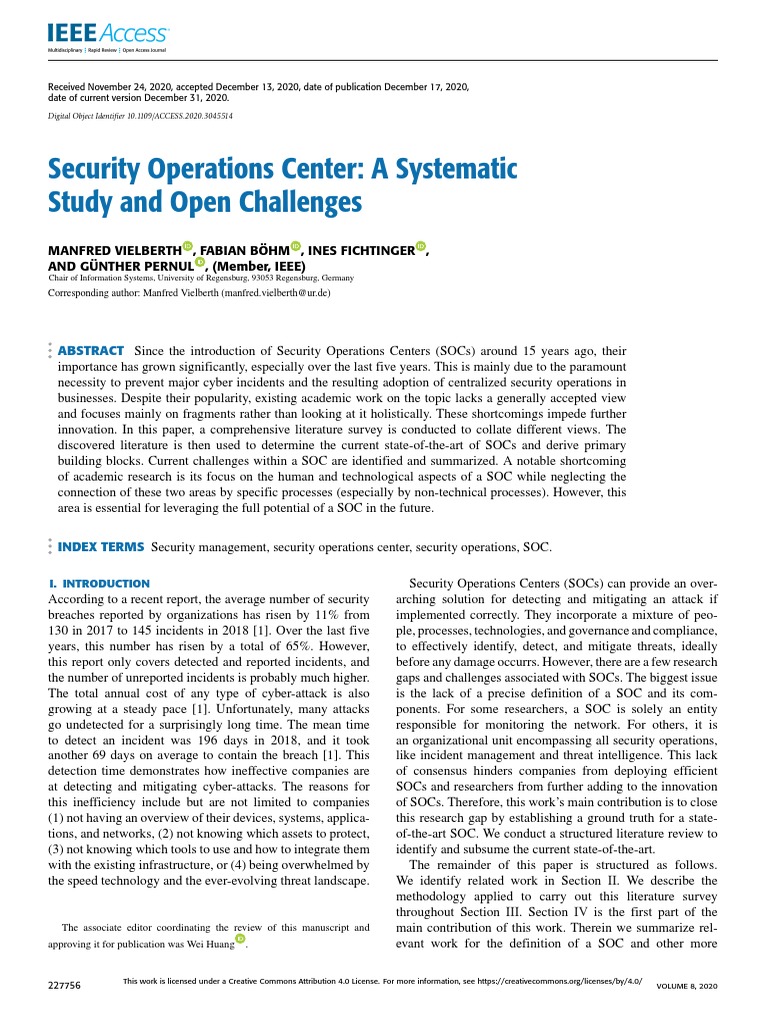 IEEE Access
Multidisciplinary | Rapid Review | Open Access Journal

Received November 24, 2020, accepted December 13, 2020, date of publication December 17, 2020, date of current version December 31, 2020.

Digital Object Identifier 10.1109/ACCESS.2020.3045514

Security Operations Center: A Systematic Study and Open Challenges

MANFRED VIELBERTH, FABIAN BÖHM, INES FICHTINGER, AND GÜNTHER PERNUL, (Member, IEEE)
Chair of Information Systems, University of Regensburg, 93053 Regensburg, Germany

Corresponding author: Manfred Vielberth (manfred.vielberth@ur.de)

ABSTRACT Since the introduction of Security Operations Centers (SOCs) around 15 years ago, their importance has grown significantly, especially over the last five years. This is mainly due to the paramount necessity to prevent major cyber incidents and the resulting adoption of centralized security operations in businesses. Despite their popularity, existing academic work on the topic lacks a generally accepted view and focuses mainly on fragments rather than looking at it holistically. These shortcomings impede further innovation. In this paper, a comprehensive literature survey is conducted to collate different views. The discovered literature is then used to determine the current state-of-the-art of SOCs and derive primary building blocks. Current challenges within a SOC are identified and summarized. A notable shortcoming of academic research is its focus on the human and technological aspects of a SOC while neglecting the connection of these two areas by specific processes (especially by non-technical processes). However, this area is essential for leveraging the full potential of a SOC in the future.

INDEX TERMS Security management, security operations center, security operations, SOC.

I. INTRODUCTION
According to a recent report, the average number of security breaches reported by organizations has risen by 11% from 130 in 2017 to 145 incidents in 2018 [1]. Over the last five years, this number has risen by a total of 65%. However, this report only covers detected and reported incidents, and the number of unreported incidents is probably much higher. The total annual cost of any type of cyber-attack is also growing at a steady pace [1]. Unfortunately, many attacks go undetected for a surprisingly long time. The mean time to detect an incident was 196 days in 2018, and it took another 69 days on average to contain the breach [1]. This detection time demonstrates how ineffective companies are at detecting and mitigating cyber-attacks. The reasons for this inefficiency include but are not limited to companies (1) not having an overview of their devices, systems, applications, and networks, (2) not knowing which assets to protect, (3) not knowing which tools to use and how to integrate them with the existing infrastructure, or (4) being overwhelmed by the speed technology and the ever-evolving threat landscape.

The associate editor coordinating the review of this manuscript and approving it for publication was Wei Huang.

Security Operations Centers (SOCs) can provide an overarching solution for detecting and mitigating an attack if implemented correctly. They incorporate a mixture of people, processes, technologies, and governance and compliance, to effectively identify, detect, and mitigate threats, ideally before any damage occurrs. However, there are a few research gaps and challenges associated with SOCs. The biggest issue is the lack of a precise definition of a SOC and its components. For some researchers, a SOC is solely an entity responsible for monitoring the network. For others, it is an organizational unit encompassing all security operations, like incident management and threat intelligence. This lack of consensus hinders companies from deploying efficient SOCs and researchers from further adding to the innovation of SOCs. Therefore, this work's main contribution is to close this research gap by establishing a ground truth for a state-of-the-art SOC. We conduct a structured literature review to identify and subsume the current state-of-the-art.

The remainder of this paper is structured as follows. We identify related work in Section II. We describe the methodology applied to carry out this literature survey throughout Section III. Section IV is the first part of the main contribution of this work. Therein we summarize relevant work for the definition of a SOC and other more

227756 This work is licensed under a Creative Commons Attribution 4.0 License. For more information, see https://creativecommons.org/licenses/by/4.0/ VOLUME 8, 2020